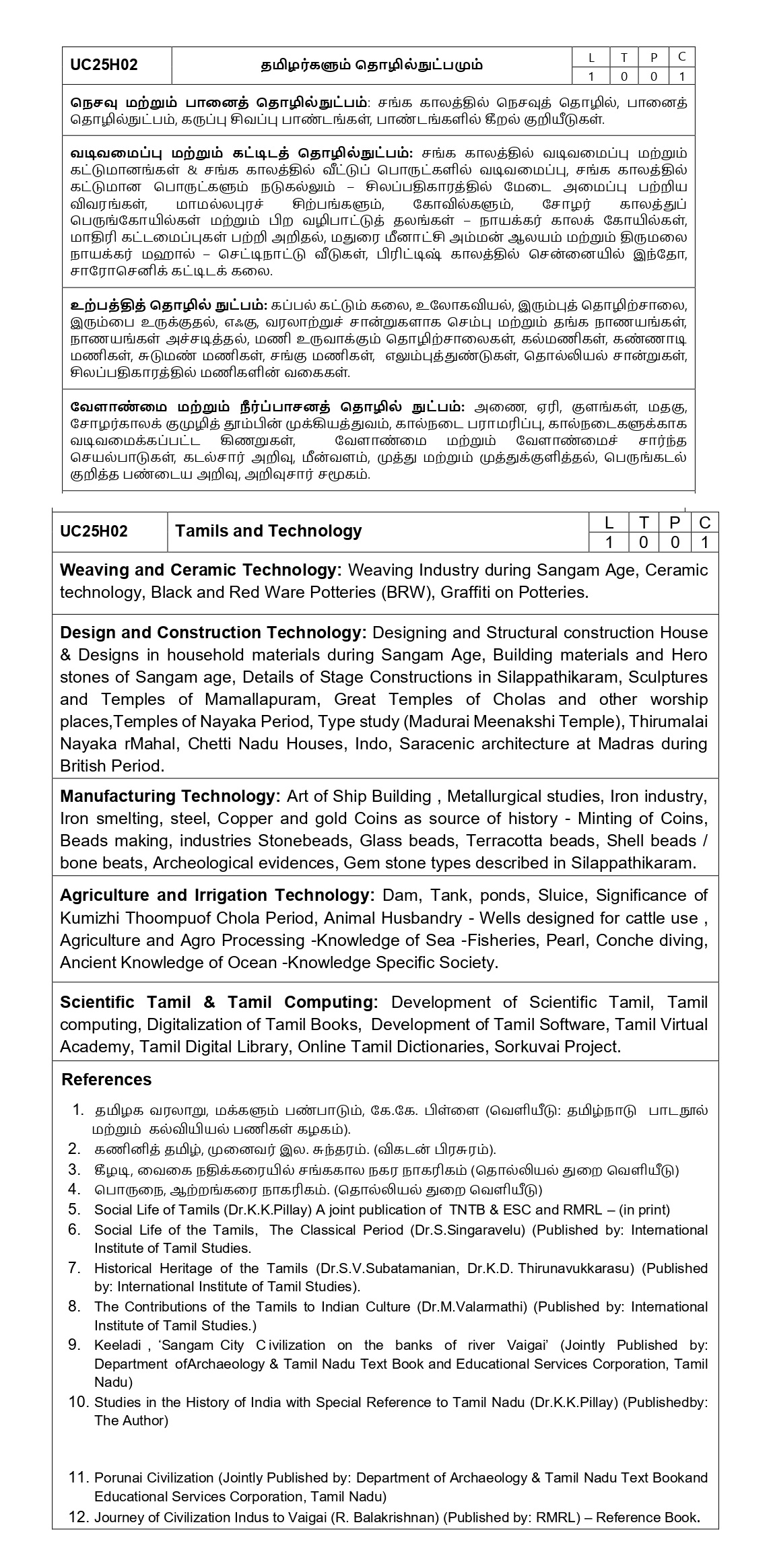 | UC25H02 | தமிழர்களும் தொழில்நுட்பமும் | L | T | P | C |
|---|---|---|---|---|---|
| | | 1 | 0 | 0 | 1 |

**நெசவு மற்றும் பானைத் தொழில்நுட்பம்**: சங்க காலத்தில் நெசவுத் தொழில், பானைத் தொழில்நுட்பம், கருப்பு சிவப்பு பாண்டங்கள், பாண்டங்களில் கீறல் குறியீடுகள்.

**வடிவமைப்பு மற்றும் கட்டிடத் தொழில்நுட்பம்:** சங்க காலத்தில் வடிவமைப்பு மற்றும் கட்டுமானங்கள் & சங்க காலத்தில் வீட்டுப் பொருட்களில் வடிவமைப்பு, சங்க காலத்தில் கட்டுமான பொருட்களும் நடுகல்லும் – சிலப்பதிகாரத்தில் மேடை அமைப்பு பற்றிய விவரங்கள், மாமல்லபுரச் சிற்பங்களும், கோவில்களும், சோழர் காலத்துப் பெருங்கோயில்கள் மற்றும் பிற வழிபாட்டுத் தலங்கள் – நாயக்கர் காலக் கோயில்கள், மாதிரி கட்டமைப்புகள் பற்றி அறிதல், மதுரை மீனாட்சி அம்மன் ஆலயம் மற்றும் திருமலை நாயக்கர் மஹால் – செட்டிநாட்டு வீடுகள், பிரிட்டிஷ் காலத்தில் சென்னையில் இந்தோ, சாரோசெனிக் கட்டிடக் கலை.

**உற்பத்தித் தொழில் நுட்பம்:** கப்பல் கட்டும் கலை, உலோகவியல், இரும்புத் தொழிற்சாலை, இரும்பை உருக்குதல், எஃகு, வரலாற்றுச் சான்றுகளாக செம்பு மற்றும் தங்க நாணயங்கள், நாணயங்கள் அச்சடித்தல், மணி உருவாக்கும் தொழிற்சாலைகள், கல்மணிகள், கண்ணாடி மணிகள், சுடுமண் மணிகள், சங்கு மணிகள், எலும்புத்துண்டுகள், தொல்லியல் சான்றுகள், சிலப்பதிகாரத்தில் மணிகளின் வகைகள்.

**வேளாண்மை மற்றும் நீர்ப்பாசனத் தொழில் நுட்பம்:** அணை, ஏரி, குளங்கள், மதகு, சோழர்காலக் குமுழித் தூம்பின் முக்கியத்துவம், கால்நடை பராமரிப்பு, கால்நடைகளுக்காக வடிவமைக்கப்பட்ட கிணறுகள், வேளாண்மை மற்றும் வேளாண்மைச் சார்ந்த செயல்பாடுகள், கடல்சார் அறிவு, மீன்வளம், முத்து மற்றும் முத்துக்குளித்தல், பெருங்கடல் குறித்த பண்டைய அறிவு, அறிவுசார் சமூகம்.

| UC25H02 | Tamils and Technology | L | T | P | C |
|---|---|---|---|---|---|
| | | 1 | 0 | 0 | 1 |

**Weaving and Ceramic Technology:** Weaving Industry during Sangam Age, Ceramic technology, Black and Red Ware Potteries (BRW), Graffiti on Potteries.

**Design and Construction Technology:** Designing and Structural construction House & Designs in household materials during Sangam Age, Building materials and Hero stones of Sangam age, Details of Stage Constructions in Silappathikaram, Sculptures and Temples of Mamallapuram, Great Temples of Cholas and other worship places,Temples of Nayaka Period, Type study (Madurai Meenakshi Temple), Thirumalai Nayaka rMahal, Chetti Nadu Houses, Indo, Saracenic architecture at Madras during British Period.

**Manufacturing Technology:** Art of Ship Building , Metallurgical studies, Iron industry, Iron smelting, steel, Copper and gold Coins as source of history - Minting of Coins, Beads making, industries Stonebeads, Glass beads, Terracotta beads, Shell beads / bone beats, Archeological evidences, Gem stone types described in Silappathikaram.

**Agriculture and Irrigation Technology:** Dam, Tank, ponds, Sluice, Significance of Kumizhi Thoompuof Chola Period, Animal Husbandry - Wells designed for cattle use , Agriculture and Agro Processing -Knowledge of Sea -Fisheries, Pearl, Conche diving, Ancient Knowledge of Ocean -Knowledge Specific Society.

**Scientific Tamil & Tamil Computing:** Development of Scientific Tamil, Tamil computing, Digitalization of Tamil Books, Development of Tamil Software, Tamil Virtual Academy, Tamil Digital Library, Online Tamil Dictionaries, Sorkuvai Project.

**References**

1. தமிழக வரலாறு, மக்களும் பண்பாடும், கே.கே. பிள்ளை (வெளியீடு: தமிழ்நாடு பாடநூல் மற்றும் கல்வியியல் பணிகள் கழகம்).
2. கணினித் தமிழ், முனைவர் இல. சுந்தரம். (விகடன் பிரசுரம்).
3. கீழடி, வைகை நதிக்கரையில் சங்ககால நகர நாகரிகம் (தொல்லியல் துறை வெளியீடு)
4. பொருநை, ஆற்றங்கரை நாகரிகம். (தொல்லியல் துறை வெளியீடு)
5. Social Life of Tamils (Dr.K.K.Pillay) A joint publication of TNTB & ESC and RMRL – (in print)
6. Social Life of the Tamils, The Classical Period (Dr.S.Singaravelu) (Published by: International Institute of Tamil Studies.
7. Historical Heritage of the Tamils (Dr.S.V.Subatamanian, Dr.K.D. Thirunavukkarasu) (Published by: International Institute of Tamil Studies).
8. The Contributions of the Tamils to Indian Culture (Dr.M.Valarmathi) (Published by: International Institute of Tamil Studies.)
9. Keeladi , 'Sangam City C ivilization on the banks of river Vaigai' (Jointly Published by: Department ofArchaeology & Tamil Nadu Text Book and Educational Services Corporation, Tamil Nadu)
10. Studies in the History of India with Special Reference to Tamil Nadu (Dr.K.K.Pillay) (Publishedby: The Author)
11. Porunai Civilization (Jointly Published by: Department of Archaeology & Tamil Nadu Text Bookand Educational Services Corporation, Tamil Nadu)
12. Journey of Civilization Indus to Vaigai (R. Balakrishnan) (Published by: RMRL) – Reference Book.